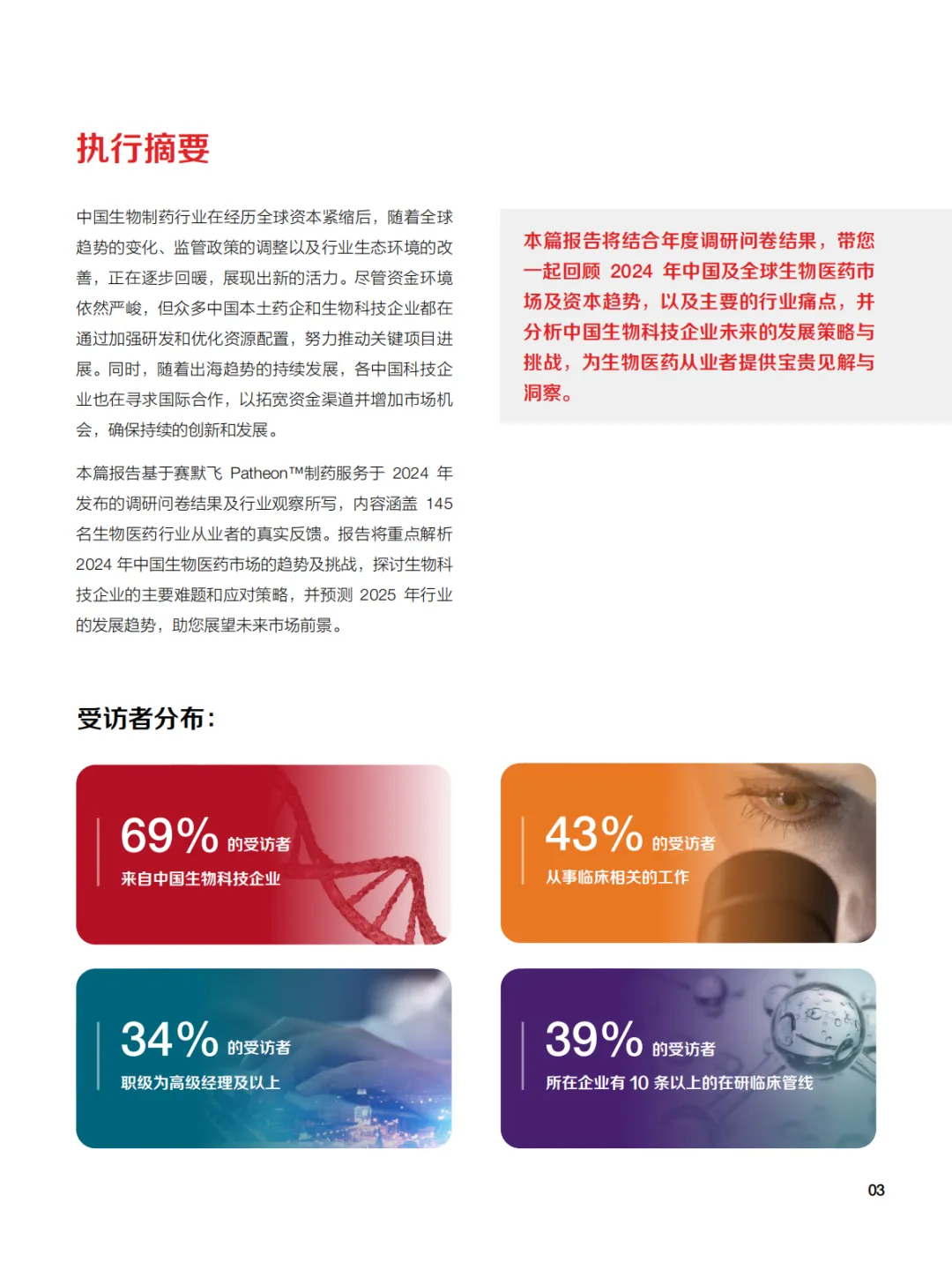 执行摘要

中国生物制药行业在经历全球资本紧缩后，随着全球趋势的变化、监管政策的调整以及行业生态环境的改善，正在逐步回暖，展现出新的活力。尽管资金环境依然严峻，但众多中国本土药企和生物科技企业都在通过加强研发和优化资源配置，努力推动关键项目进展。同时，随着出海趋势的持续发展，各中国科技企业也在寻求国际合作，以拓宽资金渠道并增加市场机会，确保持续的创新和发展。

本篇报告基于赛默飞 Patheon™制药服务于 2024 年发布的调研问卷结果及行业观察所写，内容涵盖 145 名生物医药行业从业者的真实反馈。报告将重点解析 2024 年中国生物医药市场的趋势及挑战，探讨生物科技企业的主要难题和应对策略，并预测 2025 年行业的发展趋势，助您展望未来市场前景。

本篇报告将结合年度调研问卷结果，带您一起回顾 2024 年中国及全球生物医药市场及资本趋势，以及主要的行业痛点，并分析中国生物科技企业未来的发展策略与挑战，为生物医药从业者提供宝贵见解与洞察。

受访者分布：

69% 的受访者
来自中国生物科技企业

43% 的受访者
从事临床相关的工作

34% 的受访者
职级为高级经理及以上

39% 的受访者
所在企业有 10 条以上的在研临床管线

03